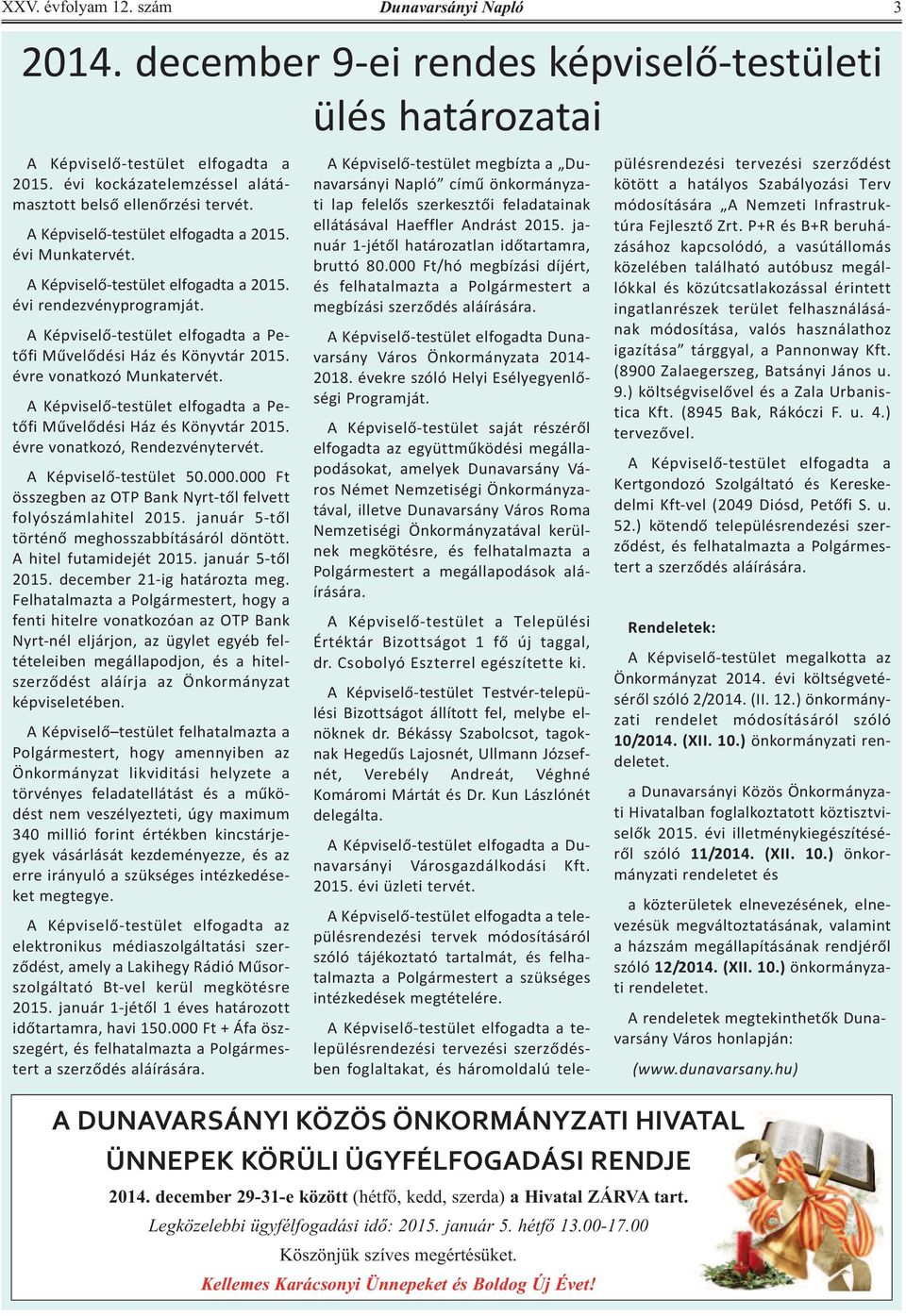 XXV. évfolyam 12. szám Dunavarsányi Napló 3

2014. december 9-ei rendes képviselő-testületi ülés határozatai

A Képviselő-testület elfogadta a 2015. évi kockázatelemzéssel alátámasztott belső ellenőrzési tervét.

A Képviselő-testület elfogadta a 2015. évi Munkatervét.

A Képviselő-testület elfogadta a 2015. évi rendezvényprogramját.

A Képviselő-testület elfogadta a Petőfi Művelődési Ház és Könyvtár 2015. évre vonatkozó Munkatervét.

A Képviselő-testület elfogadta a Petőfi Művelődési Ház és Könyvtár 2015. évre vonatkozó, Rendezvénytervét.

A Képviselő-testület 50.000.000 Ft összegben az OTP Bank Nyrt-től felvett folyószámlahitel 2015. január 5-től történő meghosszabbításáról döntött. A hitel futamidejét 2015. január 5-től 2015. december 21-ig határozta meg. Felhatalmazta a Polgármestert, hogy a fenti hitelre vonatkozóan az OTP Bank Nyrt-nél eljárjon, az ügylet egyéb feltételeiben megállapodjon, és a hitelszerződést aláírja az Önkormányzat képviseletében.

A Képviselő–testület felhatalmazta a Polgármestert, hogy amennyiben az Önkormányzat likviditási helyzete a törvényes feladatellátást és a működést nem veszélyezteti, úgy maximum 340 millió forint értékben kincstárjegyek vásárlását kezdeményezze, és az erre irányuló a szükséges intézkedéseket megtegye.

A Képviselő-testület elfogadta az elektronikus médiaszolgáltatási szerződést, amely a Lakihegy Rádió Műsorszolgáltató Bt-vel kerül megkötésre 2015. január 1-jétől 1 éves határozott időtartamra, havi 150.000 Ft + Áfa összegért, és felhatalmazta a Polgármestert a szerződés aláírására.

A Képviselő-testület megbízta a „Dunavarsányi Napló” című önkormányzati lap felelős szerkesztői feladatainak ellátásával Haeffler Andrást 2015. január 1-jétől határozatlan időtartamra, bruttó 80.000 Ft/hó megbízási díjért, és felhatalmazta a Polgármestert a megbízási szerződés aláírására.

A Képviselő-testület elfogadta Dunavarsány Város Önkormányzata 2014-2018. évekre szóló Helyi Esélyegyenlőségi Programját.

A Képviselő-testület saját részéről elfogadta az együttműködési megállapodásokat, amelyek Dunavarsány Város Német Nemzetiségi Önkormányzatával, illetve Dunavarsány Város Roma Nemzetiségi Önkormányzatával kerülnek megkötésre, és felhatalmazta a Polgármestert a megállapodások aláírására.

A Képviselő-testület a Települési Értéktár Bizottságot 1 fő új taggal, dr. Csobolyó Eszterrel egészítette ki.

A Képviselő-testület Testvér-települési Bizottságot állított fel, melybe elnöknek dr. Békássy Szabolcsot, tagoknak Hegedűs Lajosnét, Ullmann Józsefnét, Verebély Andreát, Véghné Komáromi Mártát és Dr. Kun Lászlónét delegálta.

A Képviselő-testület elfogadta a Dunavarsányi Városgazdálkodási Kft. 2015. évi üzleti tervét.

A Képviselő-testület elfogadta a településrendezési tervek módosításáról szóló tájékoztató tartalmát, és felhatalmazta a Polgármestert a szükséges intézkedések megtételére.

A Képviselő-testület elfogadta a településrendezési tervezési szerződésben foglaltakat, és háromoldalú településrendezési tervezési szerződést kötött a hatályos Szabályozási Terv módosítására „A Nemzeti Infrastruktúra Fejlesztő Zrt. P+R és B+R beruházásához kapcsolódó, a vasútállomás közelében található autóbusz megállókkal és közútcsatlakozással érintett ingatlanrészek terület felhasználásának módosítása, valós használathoz igazítása” tárggyal, a Pannonway Kft. (8900 Zalaegerszeg, Batsányi János u. 9.) költségviselővel és a Zala Urbanistica Kft. (8945 Bak, Rákóczi F. u. 4.) tervezővel.

A Képviselő-testület elfogadta a Kertgondozó Szolgáltató és Kereskedelmi Kft-vel (2049 Diósd, Petőfi S. u. 52.) kötendő településrendezési szerződést, és felhatalmazta a Polgármestert a szerződés aláírására.

Rendeletek:

A Képviselő-testület megalkotta az Önkormányzat 2014. évi költségvetéséről szóló 2/2014. (II. 12.) önkormányzati rendelet módosításáról szóló 10/2014. (XII. 10.) önkormányzati rendeletet.

a Dunavarsányi Közös Önkormányzati Hivatalban foglalkoztatott köztisztviselők 2015. évi illetménykiegészítéséről szóló 11/2014. (XII. 10.) önkormányzati rendeletet és

a közterületek elnevezésének, elnevezésük megváltoztatásának, valamint a házszám megállapításának rendjéről szóló 12/2014. (XII. 10.) önkormányzati rendeletet.

A rendeletek megtekinthetők Dunavarsány Város honlapján:

(www.dunavarsany.hu)

A DUNAVARSÁNYI KÖZÖS ÖNKORMÁNYZATI HIVATAL
ÜNNEPEK KÖRÜLI ÜGYFÉLFOGADÁSI RENDJE

2014. december 29-31-e között (hétfő, kedd, szerda) a Hivatal ZÁRVA tart.

Legközelebbi ügyfélfogadási idő: 2015. január 5. hétfő 13.00-17.00

Köszönjük szíves megértésüket.

Kellemes Karácsonyi Ünnepeket és Boldog Új Évet!